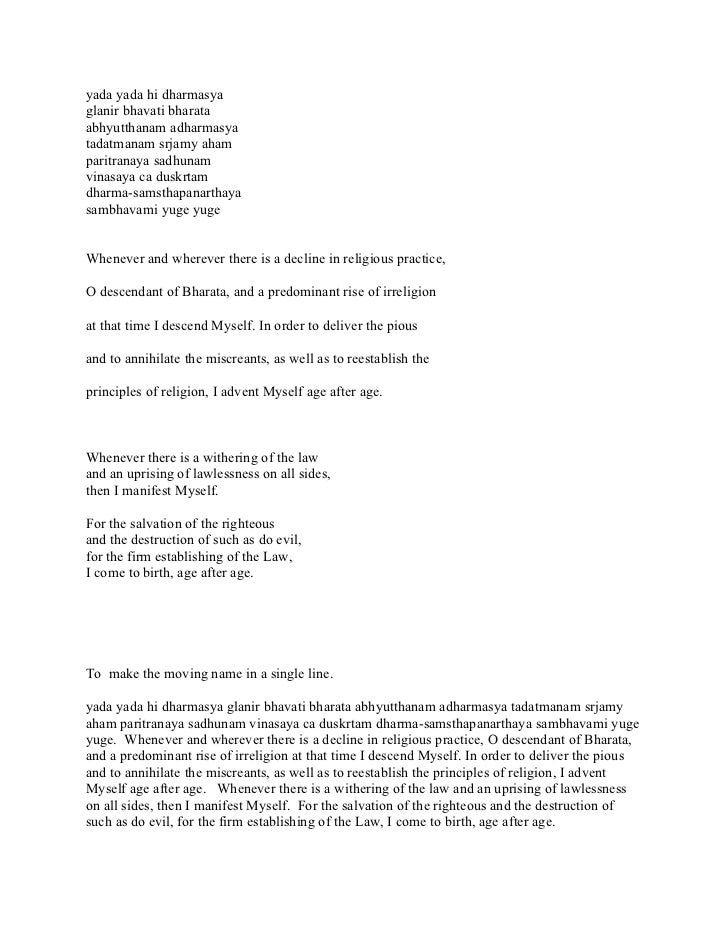 yada yada hi dharmasya
glanir bhavati bharata
abhyutthanam adharmasya
tadatmanam srjamy aham
paritranaya sadhunam
vinasaya ca duskrtam
dharma-samsthapanarthaya
sambhavami yuge yuge

Whenever and wherever there is a decline in religious practice,

O descendant of Bharata, and a predominant rise of irreligion

at that time I descend Myself. In order to deliver the pious

and to annihilate the miscreants, as well as to reestablish the

principles of religion, I advent Myself age after age.

Whenever there is a withering of the law
and an uprising of lawlessness on all sides,
then I manifest Myself.

For the salvation of the righteous
and the destruction of such as do evil,
for the firm establishing of the Law,
I come to birth, age after age.

To make the moving name in a single line.

yada yada hi dharmasya glanir bhavati bharata abhyutthanam adharmasya tadatmanam srjamy aham paritranaya sadhunam vinasaya ca duskrtam dharma-samsthapanarthaya sambhavami yuge yuge. Whenever and wherever there is a decline in religious practice, O descendant of Bharata, and a predominant rise of irreligion at that time I descend Myself. In order to deliver the pious and to annihilate the miscreants, as well as to reestablish the principles of religion, I advent Myself age after age. Whenever there is a withering of the law and an uprising of lawlessness on all sides, then I manifest Myself. For the salvation of the righteous and the destruction of such as do evil, for the firm establishing of the Law, I come to birth, age after age.